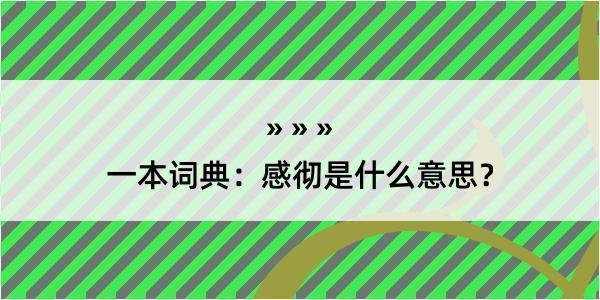 » » »

一本词典：感彻是什么意思？